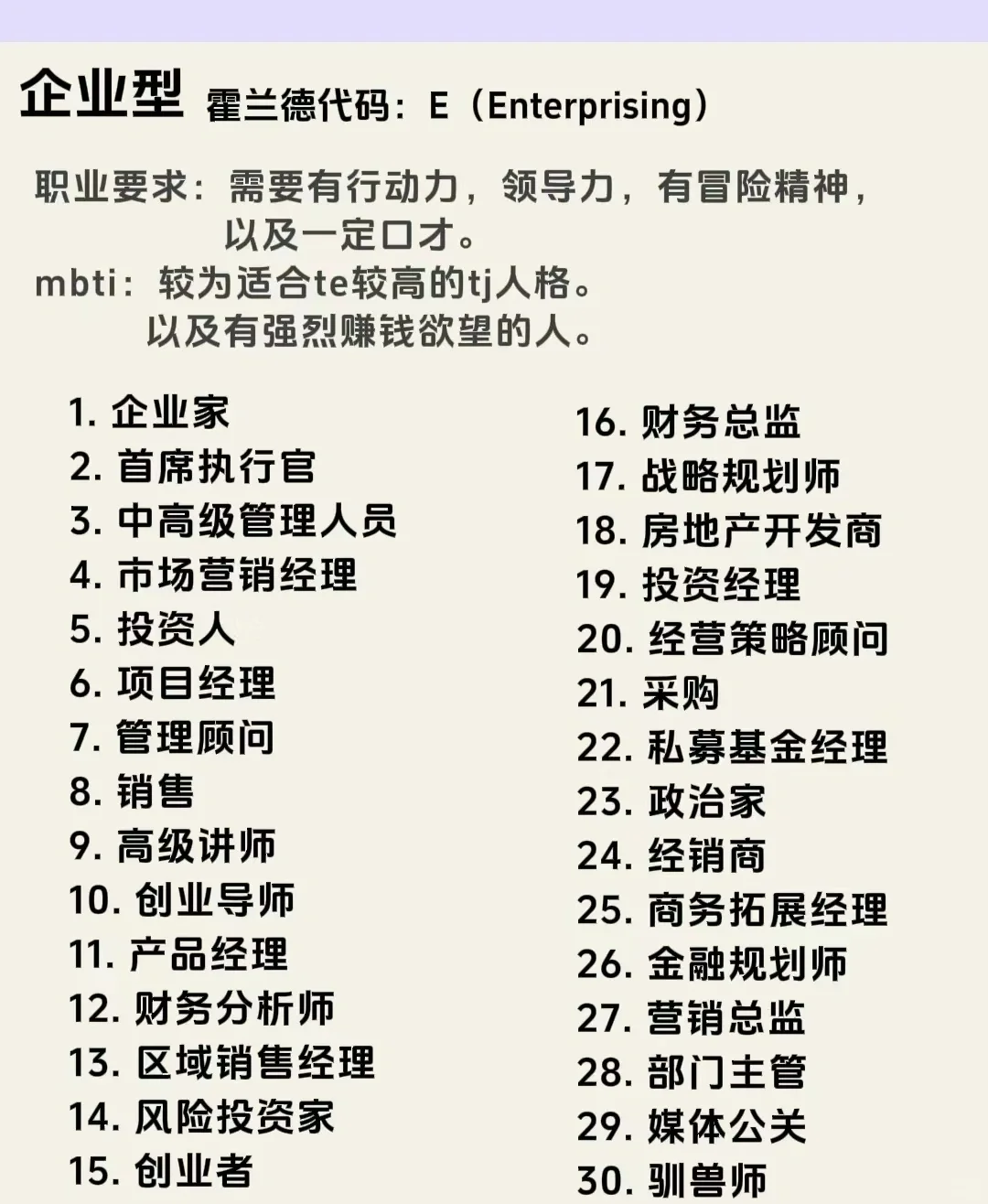 企业型 霍兰德代码：E（Enterprising）

职业要求：需要有行动力，领导力，有冒险精神，以及一定口才。
mbti：较为适合te较高的tj人格。以及有强烈赚钱欲望的人。

1. 企业家
2. 首席执行官
3. 中高级管理人员
4. 市场营销经理
5. 投资人
6. 项目经理
7. 管理顾问
8. 销售
9. 高级讲师
10. 创业导师
11. 产品经理
12. 财务分析师
13. 区域销售经理
14. 风险投资家
15. 创业者

16. 财务总监
17. 战略规划师
18. 房地产开发商
19. 投资经理
20. 经营策略顾问
21. 采购
22. 私募基金经理
23. 政治家
24. 经销商
25. 商务拓展经理
26. 金融规划师
27. 营销总监
28. 部门主管
29. 媒体公关
30. 驯兽师